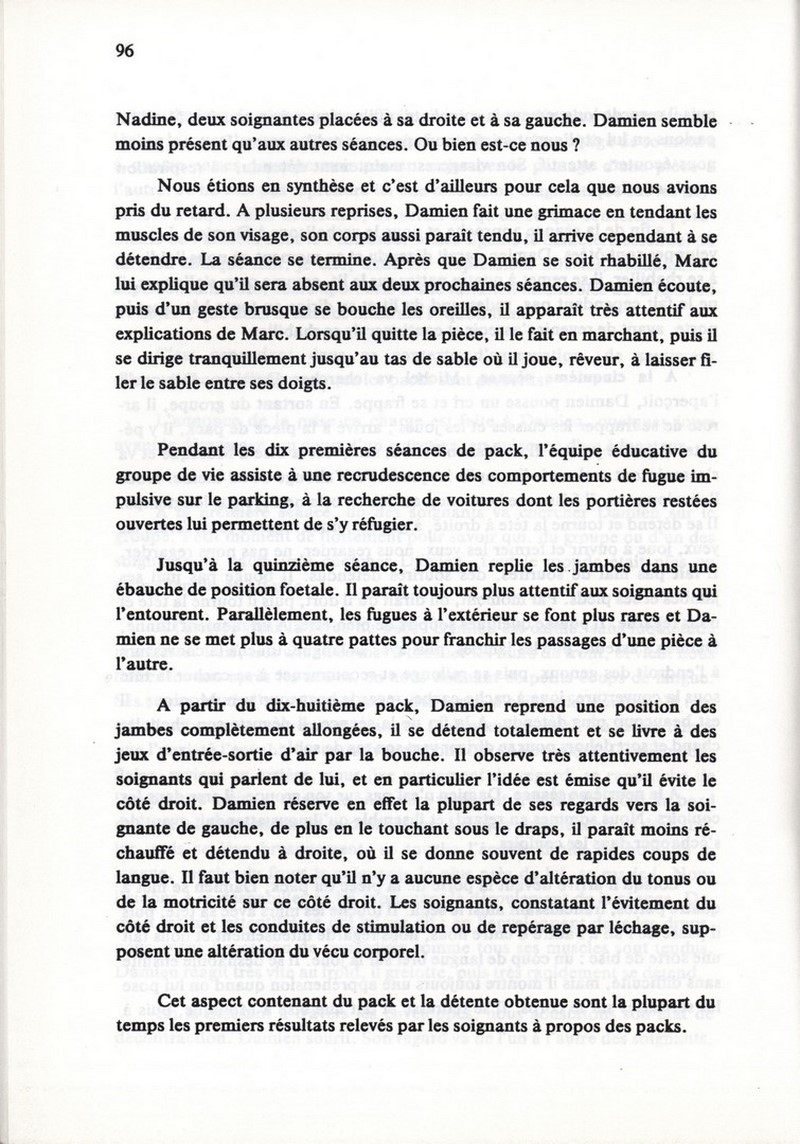 96

Nadine, deux soignantes placées à sa droite et à sa gauche. Damien semble moins présent qu'aux autres séances. Ou bien est-ce nous ?

Nous étions en synthèse et c'est d'ailleurs pour cela que nous avions pris du retard. A plusieurs reprises, Damien fait une grimace en tendant les muscles de son visage, son corps aussi paraît tendu, il arrive cependant à se détendre. La séance se termine. Après que Damien se soit rhabillé, Marc lui explique qu'il sera absent aux deux prochaines séances. Damien écoute, puis d'un geste brusque se bouche les oreilles, il apparaît très attentif aux explications de Marc. Lorsqu'il quitte la pièce, il le fait en marchant, puis il se dirige tranquillement jusqu'au tas de sable où il joue, rêveur, à laisser filer le sable entre ses doigts.

Pendant les dix premières séances de pack, l'équipe éducative du groupe de vie assiste à une recrudescence des comportements de fugue impulsive sur le parking, à la recherche de voitures dont les portières restées ouvertes lui permettent de s'y réfugier.

Jusqu'à la quinzième séance, Damien replie les jambes dans une ébauche de position foetale. Il paraît toujours plus attentif aux soignants qui l'entourent. Parallèlement, les fugues à l'extérieur se font plus rares et Damien ne se met plus à quatre pattes pour franchir les passages d'une pièce à l'autre.

A partir du dix-huitième pack, Damien reprend une position des jambes complètement allongées, il se détend totalement et se livre à des jeux d'entrée-sortie d'air par la bouche. Il observe très attentivement les soignants qui parlent de lui, et en particulier l'idée est émise qu'il évite le côté droit. Damien réserve en effet la plupart de ses regards vers la soignante de gauche, de plus en le touchant sous le draps, il paraît moins réchauffé et détendu à droite, où il se donne souvent de rapides coups de langue. Il faut bien noter qu'il n'y a aucune espèce d'altération du tonus ou de la motricité sur ce côté droit. Les soignants, constatant l'évitement du côté droit et les conduites de stimulation ou de repérage par léchage, supposent une altération du vécu corporel.

Cet aspect contenant du pack et la détente obtenue sont la plupart du temps les premiers résultats relevés par les soignants à propos des packs.